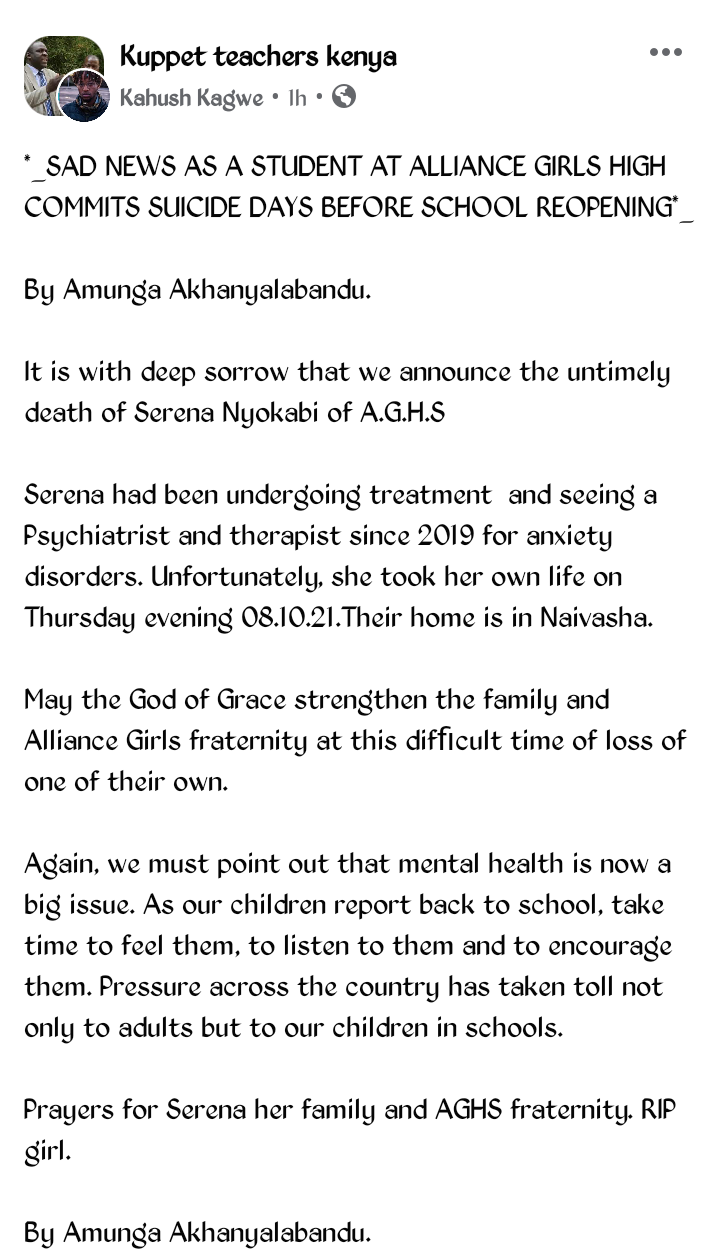 Kuppet teachers kenya
Kahush Kagwe • 1h •

*_SAD NEWS AS A STUDENT AT ALLIANCE GIRLS HIGH COMMITS SUICIDE DAYS BEFORE SCHOOL REOPENING*_

By Amunga Akhanyalabandu.

It is with deep sorrow that we announce the untimely death of Serena Nyokabi of A.G.H.S

Serena had been undergoing treatment and seeing a Psychiatrist and therapist since 2019 for anxiety disorders. Unfortunately, she took her own life on Thursday evening 08.10.21.Their home is in Naivasha.

May the God of Grace strengthen the family and Alliance Girls fraternity at this difficult time of loss of one of their own.

Again, we must point out that mental health is now a big issue. As our children report back to school, take time to feel them, to listen to them and to encourage them. Pressure across the country has taken toll not only to adults but to our children in schools.

Prayers for Serena her family and AGHS fraternity. RIP girl.

By Amunga Akhanyalabandu.